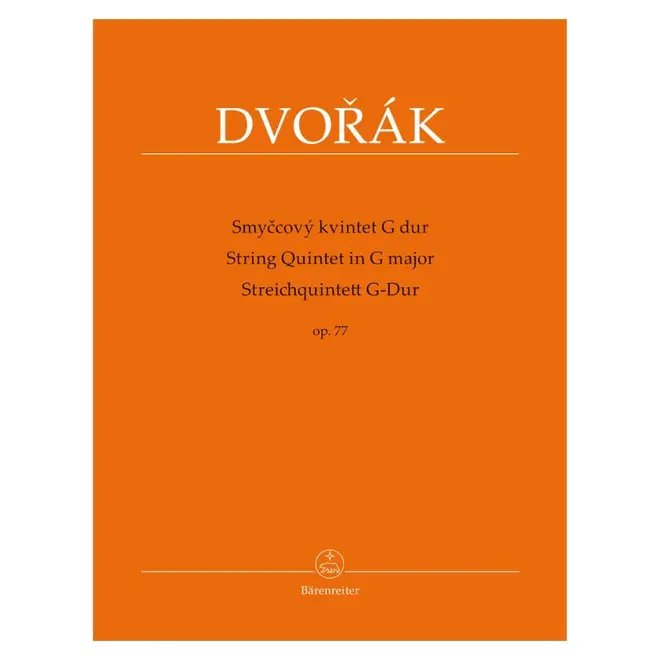 DVOŘÁK

Smyčcový kvintet G dur
String Quintet in G major
Streichquintett G-Dur

op. 77

Bärenreiter